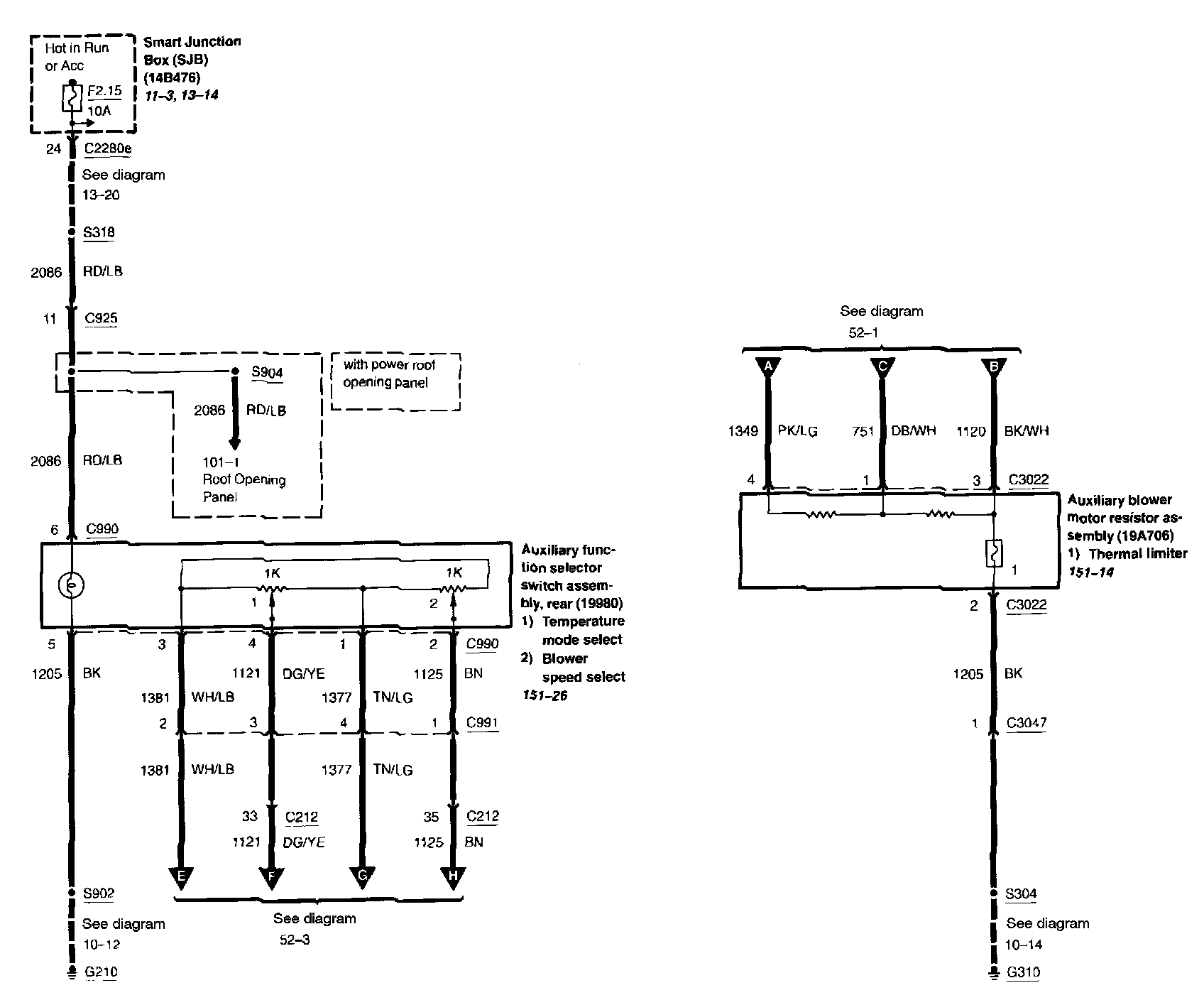 Hot in Run or Acc

F2.15
10A

Smart Junction Box (SJB) (14B476)
11–3, 13–14

24 C2280e
See diagram 13–20

S318

2086 RD/LB

11 C925

S904

with power roof opening panel

2086 RD/LB

101–1
Roof Opening Panel

2086 RD/LB

6 C990

1K 1K
1 2

Auxiliary function selector switch assembly, rear (19980)
1) Temperature mode select
2) Blower speed select
151–26

5 3 4 1 2 C990

1205 BK
1121 DG/YE
1125 BN
1381 WH/LB
1377 TN/LG

2 3 4 1 C991

1381 WH/LB
1377 TN/LG

33 C212
1121 DG/YE
35 C212
1125 BN

E F G H

S902
See diagram 10–12
G210

See diagram 52–3

See diagram 52–1

A C B

1349 PK/LG
751 DB/WH
1120 BK/WH

4 1 3 C3022

Auxiliary blower motor resistor assembly (19A706)
1) Thermal limiter
151–14

1

2 C3022

1205 BK

1 C3047

S304
See diagram 10–14
G310